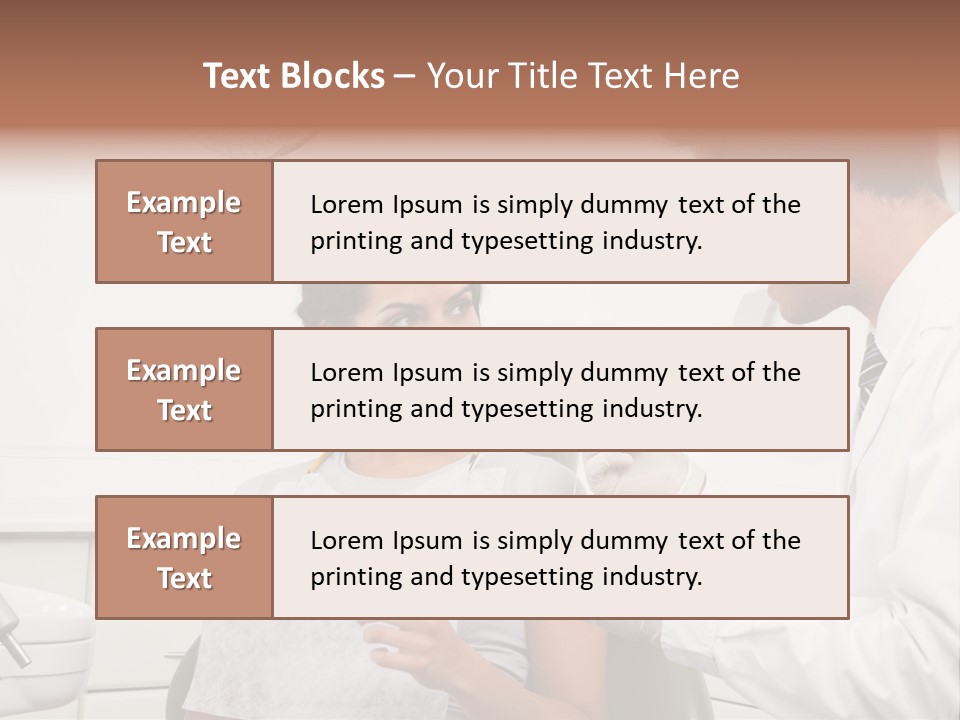 Text Blocks – Your Title Text Here

Example Text

Lorem Ipsum is simply dummy text of the printing and typesetting industry.

Example Text

Lorem Ipsum is simply dummy text of the printing and typesetting industry.

Example Text

Lorem Ipsum is simply dummy text of the printing and typesetting industry.